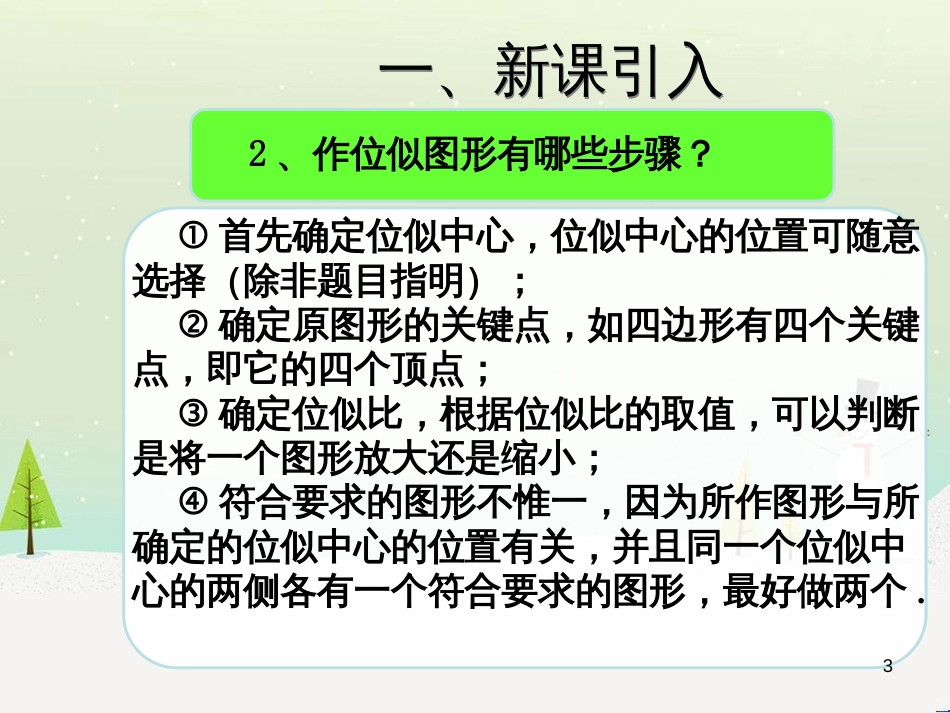 一、新课引入

2、作位似图形有哪些步骤？

① 首先确定位似中心，位似中心的位置可随意选择（除非题目指明）；

② 确定原图形的关键点，如四边形有四个关键点，即它的四个顶点；

③ 确定位似比，根据位似比的取值，可以判断是将一个图形放大还是缩小；

④ 符合要求的图形不惟一，因为所作图形与所确定的位似中心的位置有关，并且同一个位似中心的两侧各有一个符合要求的图形，最好做两个．

3